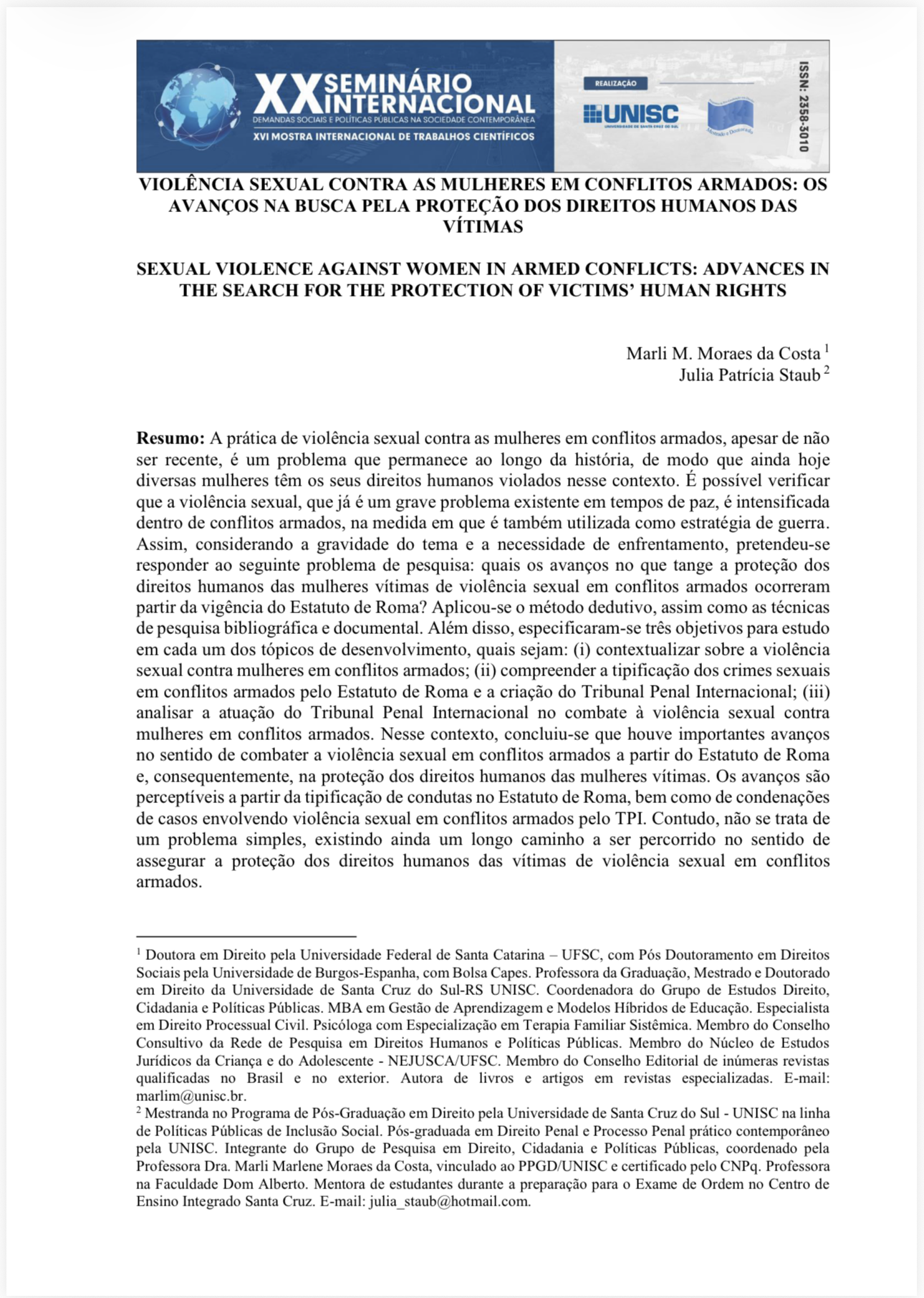 XX SEMINÁRIO INTERNACIONAL
DEMANDAS SOCIAIS E POLÍTICAS PÚBLICAS NA SOCIEDADE CONTEMPORÂNEA
XVI MOSTRA INTERNACIONAL DE TRABALHOS CIENTÍFICOS

REALIZAÇÃO
UNISC
UNIVERSIDADE DE SANTA CRUZ DO SUL
Mestrado e Doutorado

ISSN: 2358-3010

VIOLÊNCIA SEXUAL CONTRA AS MULHERES EM CONFLITOS ARMADOS: OS AVANÇOS NA BUSCA PELA PROTEÇÃO DOS DIREITOS HUMANOS DAS VÍTIMAS

SEXUAL VIOLENCE AGAINST WOMEN IN ARMED CONFLICTS: ADVANCES IN THE SEARCH FOR THE PROTECTION OF VICTIMS' HUMAN RIGHTS

Marli M. Moraes da Costa $^1$
Julia Patrícia Staub $^2$

Resumo: A prática de violência sexual contra as mulheres em conflitos armados, apesar de não ser recente, é um problema que permanece ao longo da história, de modo que ainda hoje diversas mulheres têm os seus direitos humanos violados nesse contexto. É possível verificar que a violência sexual, que já é um grave problema existente em tempos de paz, é intensificada dentro de conflitos armados, na medida em que é também utilizada como estratégia de guerra. Assim, considerando a gravidade do tema e a necessidade de enfrentamento, pretendeu-se responder ao seguinte problema de pesquisa: quais os avanços no que tange a proteção dos direitos humanos das mulheres vítimas de violência sexual em conflitos armados ocorreram partir da vigência do Estatuto de Roma? Aplicou-se o método dedutivo, assim como as técnicas de pesquisa bibliográfica e documental. Além disso, especificaram-se três objetivos para estudo em cada um dos tópicos de desenvolvimento, quais sejam: (i) contextualizar sobre a violência sexual contra mulheres em conflitos armados; (ii) compreender a tipificação dos crimes sexuais em conflitos armados pelo Estatuto de Roma e a criação do Tribunal Penal Internacional; (iii) analisar a atuação do Tribunal Penal Internacional no combate à violência sexual contra mulheres em conflitos armados. Nesse contexto, concluiu-se que houve importantes avanços no sentido de combater a violência sexual em conflitos armados a partir do Estatuto de Roma e, consequentemente, na proteção dos direitos humanos das mulheres vítimas. Os avanços são perceptíveis a partir da tipificação de condutas no Estatuto de Roma, bem como de condenações de casos envolvendo violência sexual em conflitos armados pelo TPI. Contudo, não se trata de um problema simples, existindo ainda um longo caminho a ser percorrido no sentido de assegurar a proteção dos direitos humanos das vítimas de violência sexual em conflitos armados.

$^1$ Doutora em Direito pela Universidade Federal de Santa Catarina – UFSC, com Pós Doutoramento em Direitos Sociais pela Universidade de Burgos-Espanha, com Bolsa Capes. Professora da Graduação, Mestrado e Doutorado em Direito da Universidade de Santa Cruz do Sul-RS UNISC. Coordenadora do Grupo de Estudos Direito, Cidadania e Políticas Públicas. MBA em Gestão de Aprendizagem e Modelos Híbridos de Educação. Especialista em Direito Processual Civil. Psicóloga com Especialização em Terapia Familiar Sistêmica. Membro do Conselho Consultivo da Rede de Pesquisa em Direitos Humanos e Políticas Públicas. Membro do Núcleo de Estudos Jurídicos da Criança e do Adolescente - NEJUSCA/UFSC. Membro do Conselho Editorial de inúmeras revistas qualificadas no Brasil e no exterior. Autora de livros e artigos em revistas especializadas. E-mail: marlim@unisc.br.
$^2$ Mestranda no Programa de Pós-Graduação em Direito pela Universidade de Santa Cruz do Sul - UNISC na linha de Políticas Públicas de Inclusão Social. Pós-graduada em Direito Penal e Processo Penal prático contemporâneo pela UNISC. Integrante do Grupo de Pesquisa em Direito, Cidadania e Políticas Públicas, coordenado pela Professora Dra. Marli Marlene Moraes da Costa, vinculado ao PPGD/UNISC e certificado pelo CNPq. Professora na Faculdade Dom Alberto. Mentora de estudantes durante a preparação para o Exame de Ordem no Centro de Ensino Integrado Santa Cruz. E-mail: julia_staub@hotmail.com.